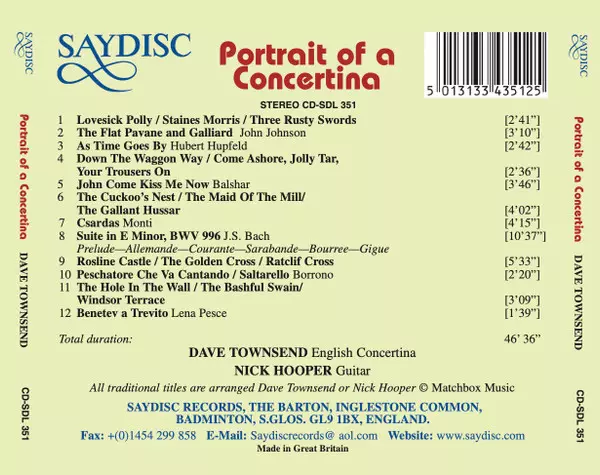 SAYDISC

Portrait of a Concertina

DAVE TOWNSEND

CD-SDL 351

SAYDISC

Portrait of a Concertina

5 013133 435125

STEREO CD-SDL 351

1 Lovesick Polly / Staines Morris / Three Rusty Swords [2'41"]
2 The Flat Pavane and Galliard John Johnson [3'10"]
3 As Time Goes By Hubert Hupfeld [2'42"]
4 Down The Waggon Way / Come Ashore, Jolly Tar, Your Trousers On [2'36"]
5 John Come Kiss Me Now Balshar [3'46"]
6 The Cuckoo's Nest / The Maid Of The Mill/ The Gallant Hussar [4'02"]
7 Csardas Monti [4'15"]
8 Suite in E Minor, BWV 996 J.S. Bach [10'37"]
Prelude—Allemande—Courante—Sarabande—Bourree—Gigue
9 Rosline Castle / The Golden Cross / Ratclif Cross [5'33"]
10 Peschatore Che Va Cantando / Saltarello Borrono [2'20"]
11 The Hole In The Wall / The Bashful Swain/ Windsor Terrace [3'09"]
12 Benetev a Trevito Lena Pesce [1'39"]

Total duration: 46' 36"

DAVE TOWNSEND English Concertina
NICK HOOPER Guitar
All traditional titles are arranged Dave Townsend or Nick Hooper © Matchbox Music

SAYDISC RECORDS, THE BARTON, INGLESTONE COMMON, BADMINTON, S.GLOS. GL9 1BX, ENGLAND.
Fax: +(0)1454 299 858 E-Mail: Saydiscrecords@ aol.com Website: www.saydisc.com
Made in Great Britain

SAYDISC

Portrait of a Concertina

DAVE TOWNSEND

CD-SDL 351